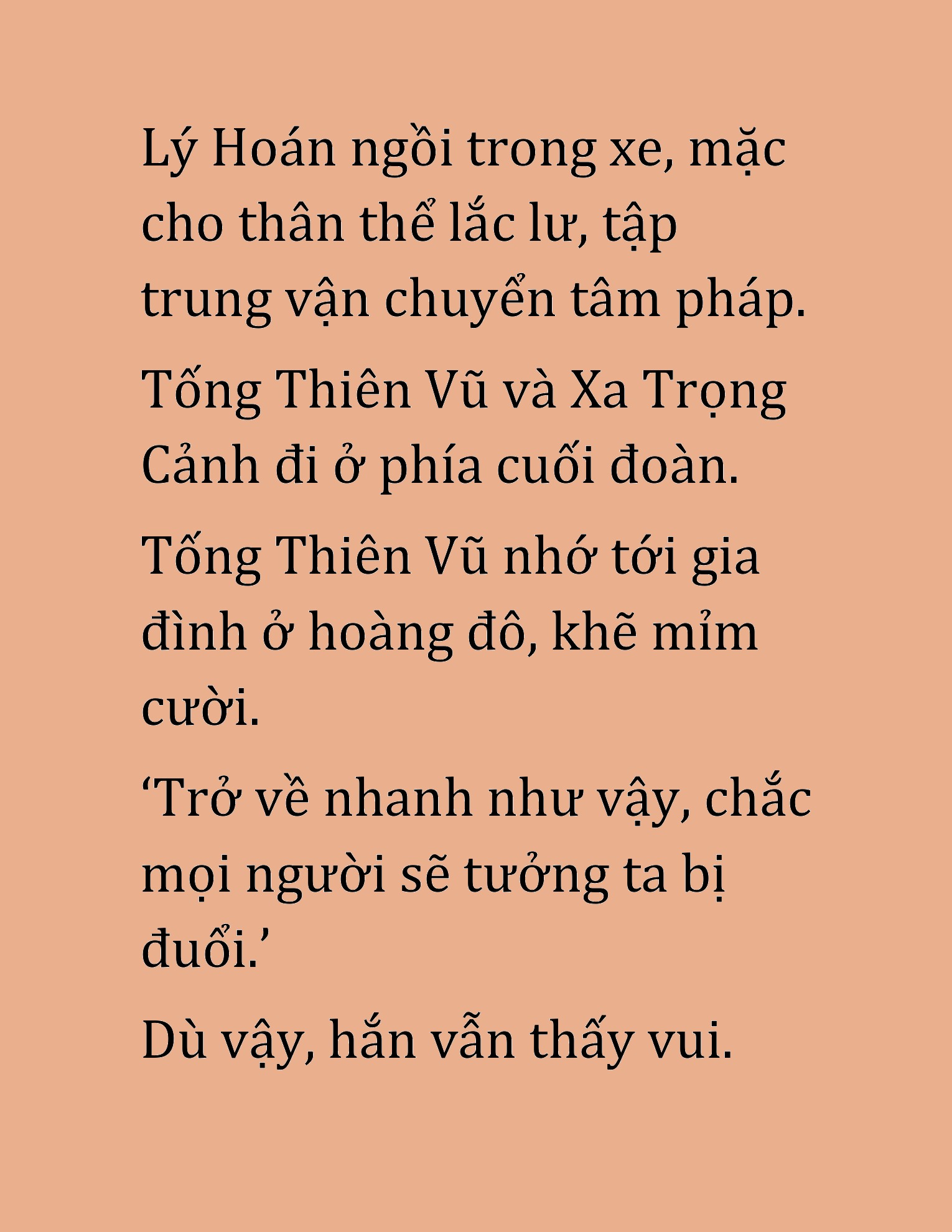 Lý Hoán ngồi trong xe, mặc cho thân thể lắc lư, tập trung vận chuyển tâm pháp.

Tống Thiên Vũ và Xa Trọng Cảnh đi ở phía cuối đoàn.

Tống Thiên Vũ nhớ tới gia đình ở hoàng đô, khẽ mỉm cười.

‘Trở về nhanh như vậy, chắc mọi người sẽ tưởng ta bị đuổi.’

Dù vậy, hắn vẫn thấy vui.